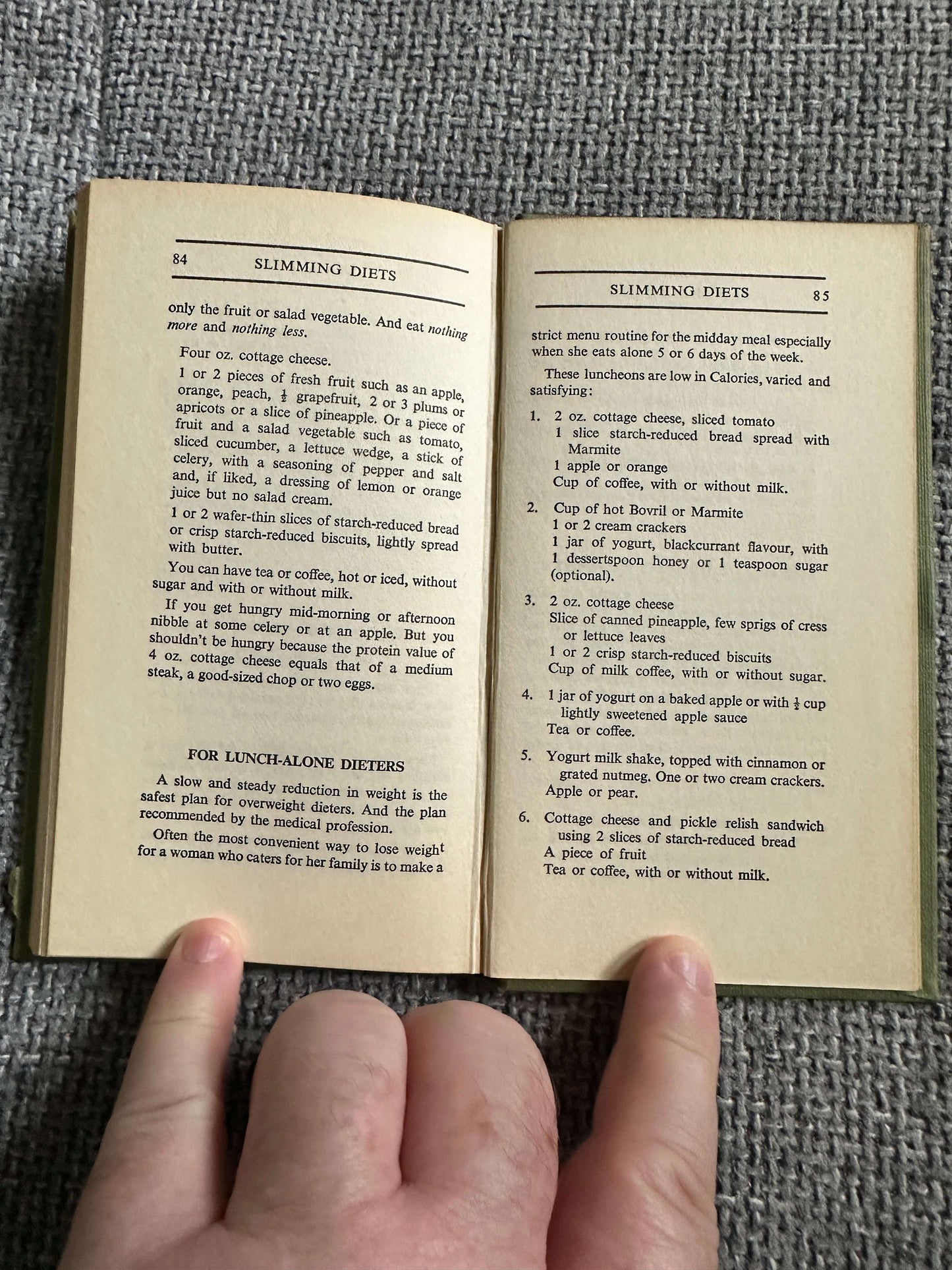 84 SLIMMING DIETS

only the fruit or salad vegetable. And eat nothing more and nothing less.

Four oz. cottage cheese.

1 or 2 pieces of fresh fruit such as an apple, orange, peach, $\frac{1}{2}$ grapefruit, 2 or 3 plums or apricots or a slice of pineapple. Or a piece of fruit and a salad vegetable such as tomato, sliced cucumber, a lettuce wedge, a stick of celery, with a seasoning of pepper and salt and, if liked, a dressing of lemon or orange juice but no salad cream.

1 or 2 wafer-thin slices of starch-reduced bread or crisp starch-reduced biscuits, lightly spread with butter.

You can have tea or coffee, hot or iced, without sugar and with or without milk.

If you get hungry mid-morning or afternoon nibble at some celery or at an apple. But you shouldn't be hungry because the protein value of 4 oz. cottage cheese equals that of a medium steak, a good-sized chop or two eggs.

FOR LUNCH-ALONE DIETERS

A slow and steady reduction in weight is the safest plan for overweight dieters. And the plan recommended by the medical profession.

Often the most convenient way to lose weight for a woman who caters for her family is to make a

SLIMMING DIETS 85

strict menu routine for the midday meal especially when she eats alone 5 or 6 days of the week.

These luncheons are low in Calories, varied and satisfying:

1. 2 oz. cottage cheese, sliced tomato
1 slice starch-reduced bread spread with Marmite
1 apple or orange
Cup of coffee, with or without milk.

2. Cup of hot Bovril or Marmite
1 or 2 cream crackers
1 jar of yogurt, blackcurrant flavour, with 1 dessertspoon honey or 1 teaspoon sugar (optional).

3. 2 oz. cottage cheese
Slice of canned pineapple, few sprigs of cress or lettuce leaves
1 or 2 crisp starch-reduced biscuits
Cup of milk coffee, with or without sugar.

4. 1 jar of yogurt on a baked apple or with $\frac{1}{2}$ cup lightly sweetened apple sauce
Tea or coffee.

5. Yogurt milk shake, topped with cinnamon or grated nutmeg. One or two cream crackers.
Apple or pear.

6. Cottage cheese and pickle relish sandwich using 2 slices of starch-reduced bread
A piece of fruit
Tea or coffee, with or without milk.